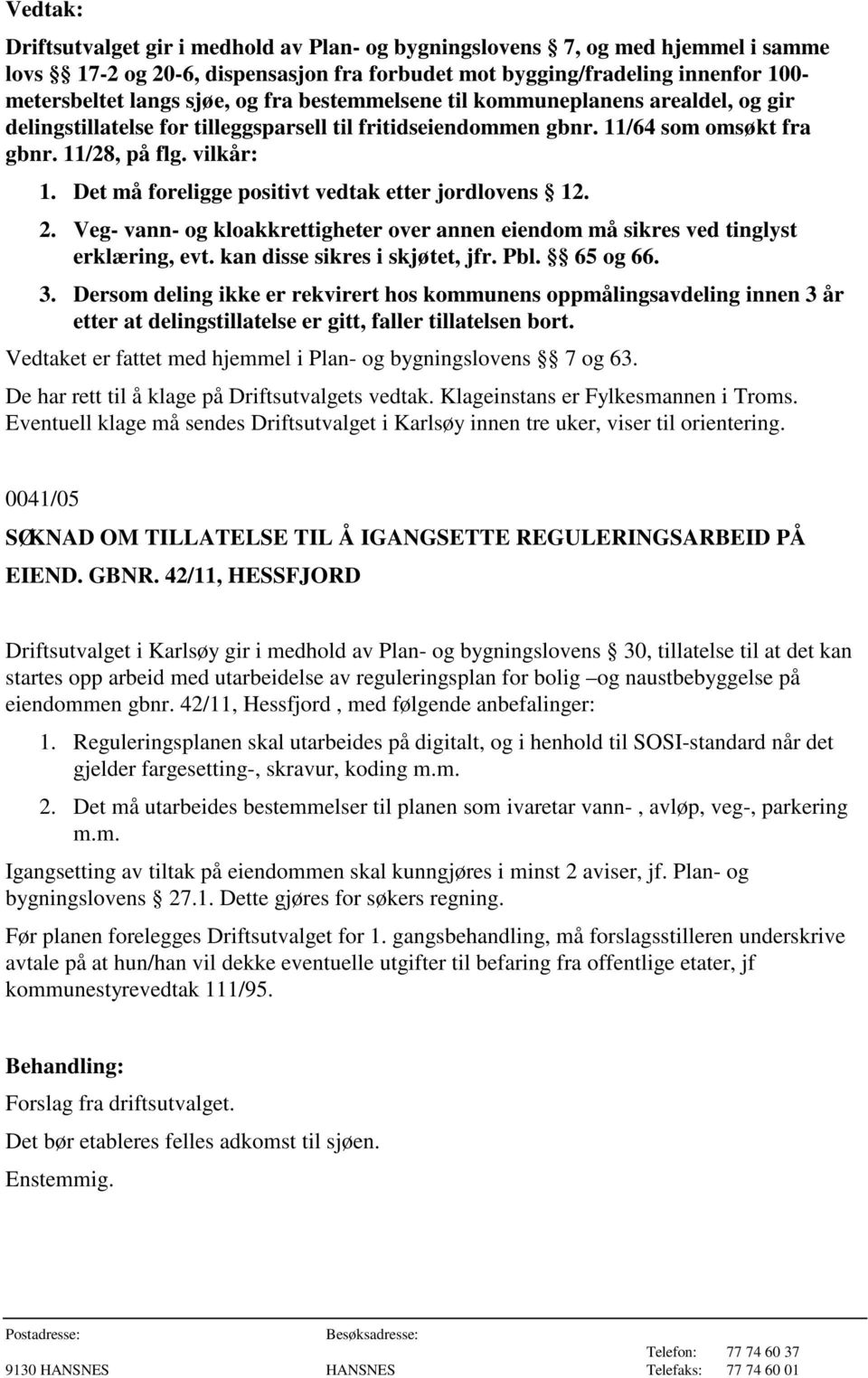 Vedtak:

Driftsutvalget gir i medhold av Plan- og bygningslovens § 7, og med hjemmel i samme lovs §§ 17-2 og 20-6, dispensasjon fra forbudet mot bygging/fradeling innenfor 100-metersbeltet langs sjøe, og fra bestemmelsene til kommuneplanens arealdel, og gir delingstillatelse for tilleggsparsell til fritidseiendommen gbnr. 11/64 som omsøkt fra gbnr. 11/28, på flg. vilkår:

1. Det må foreligge positivt vedtak etter jordlovens § 12.
2. Veg- vann- og kloakkrettigheter over annen eiendom må sikres ved tinglyst erklæring, evt. kan disse sikres i skjøtet, jfr. Pbl. §§ 65 og 66.
3. Dersom deling ikke er rekvirert hos kommunens oppmålingsavdeling innen 3 år etter at delingstillatelse er gitt, faller tillatelsen bort.

Vedtaket er fattet med hjemmel i Plan- og bygningslovens §§ 7 og 63.

De har rett til å klage på Driftsutvalgets vedtak. Klageinstans er Fylkesmannen i Troms. Eventuell klage må sendes Driftsutvalget i Karlsøy innen tre uker, viser til orientering.

0041/05

SØKNAD OM TILLATELSE TIL Å IGANGSETTE REGULERINGSARBEID PÅ EIEND. GBNR. 42/11, HESSFJORD

Driftsutvalget i Karlsøy gir i medhold av Plan- og bygningslovens § 30, tillatelse til at det kan startes opp arbeid med utarbeidelse av reguleringsplan for bolig –og naustbebyggelse på eiendommen gbnr. 42/11, Hessfjord , med følgende anbefalinger:

1. Reguleringsplanen skal utarbeides på digitalt, og i henhold til SOSI-standard når det gjelder fargesetting-, skravur, koding m.m.

2. Det må utarbeides bestemmelser til planen som ivaretar vann- , avløp, veg-, parkering m.m.

Igangsetting av tiltak på eiendommen skal kunngjøres i minst 2 aviser, jf. Plan- og bygningslovens § 27.1. Dette gjøres for søkers regning.

Før planen forelegges Driftsutvalget for 1. gangsbehandling, må forslagsstilleren underskrive avtale på at hun/han vil dekke eventuelle utgifter til befaring fra offentlige etater, jf kommunestyrevedtak 111/95.

Behandling:

Forslag fra driftsutvalget.

Det bør etableres felles adkomst til sjøen.

Enstemmig.

Postadresse: 9130 HANSNES
Besøksadresse: HANSNES
Telefon: 77 74 60 37
Telefaks: 77 74 60 01